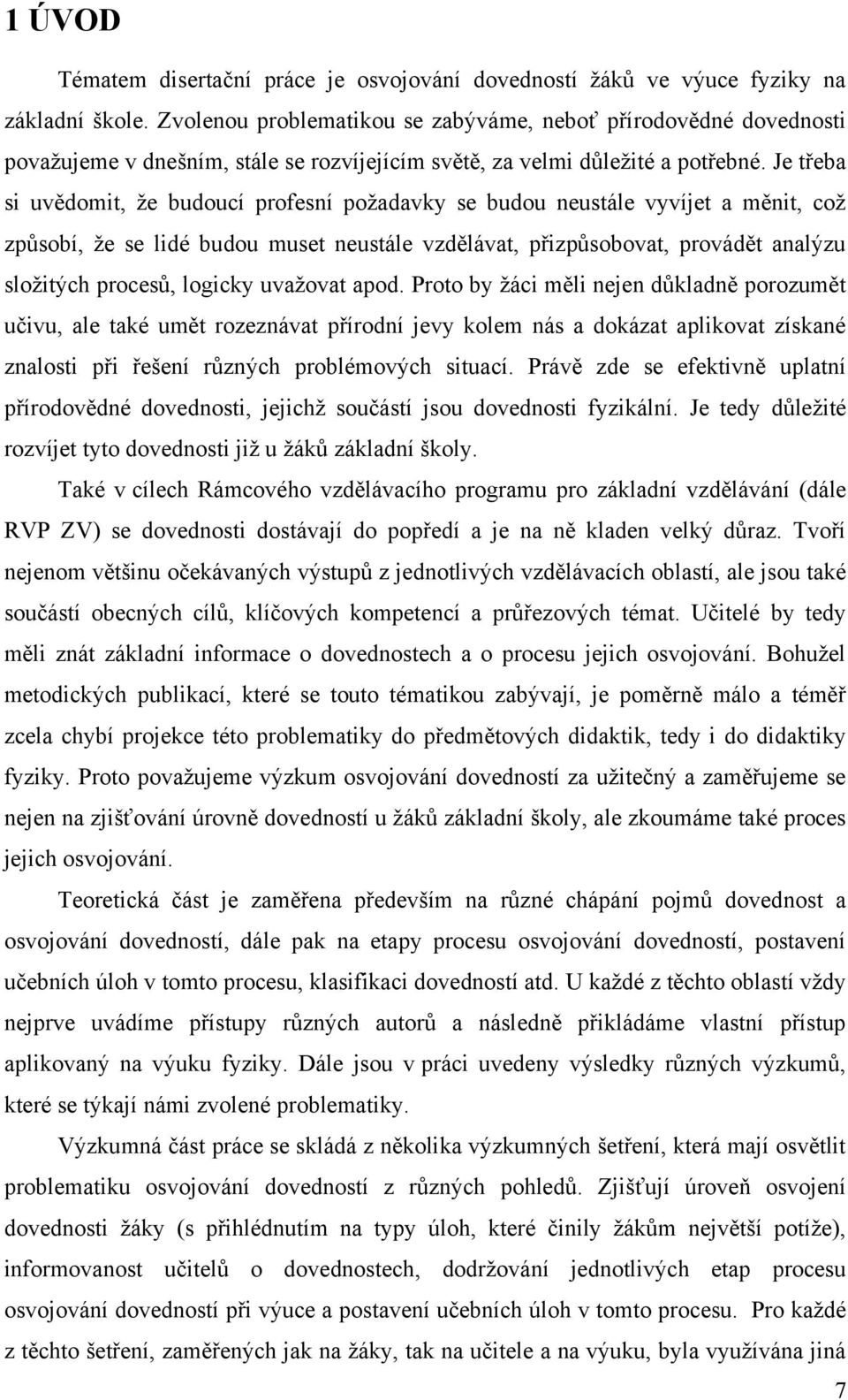 1 ÚVOD

Tématem disertační práce je osvojování dovedností žáků ve výuce fyziky na základní škole. Zvolenou problematikou se zabýváme, neboť přírodovědné dovednosti považujeme v dnešním, stále se rozvíjejícím světě, za velmi důležité a potřebné. Je třeba si uvědomit, že budoucí profesní požadavky se budou neustále vyvíjet a měnit, což způsobí, že se lidé budou muset neustále vzdělávat, přizpůsobovat, provádět analýzu složitých procesů, logicky uvažovat apod. Proto by žáci měli nejen důkladně porozumět učivu, ale také umět rozeznávat přírodní jevy kolem nás a dokázat aplikovat získané znalosti při řešení různých problémových situací. Právě zde se efektivně uplatní přírodovědné dovednosti, jejichž součástí jsou dovednosti fyzikální. Je tedy důležité rozvíjet tyto dovednosti již u žáků základní školy.

Také v cílech Rámcového vzdělávacího programu pro základní vzdělávání (dále RVP ZV) se dovednosti dostávají do popředí a je na ně kladen velký důraz. Tvoří nejenom většinu očekávaných výstupů z jednotlivých vzdělávacích oblastí, ale jsou také součástí obecných cílů, klíčových kompetencí a průřezových témat. Učitelé by tedy měli znát základní informace o dovednostech a o procesu jejich osvojování. Bohužel metodických publikací, které se touto tématikou zabývají, je poměrně málo a téměř zcela chybí projekce této problematiky do předmětových didaktik, tedy i do didaktiky fyziky. Proto považujeme výzkum osvojování dovedností za užitečný a zaměřujeme se nejen na zjišťování úrovně dovedností u žáků základní školy, ale zkoumáme také proces jejich osvojování.

Teoretická část je zaměřena především na různé chápání pojmů dovednost a osvojování dovedností, dále pak na etapy procesu osvojování dovedností, postavení učebních úloh v tomto procesu, klasifikaci dovedností atd. U každé z těchto oblastí vždy nejprve uvádíme přístupy různých autorů a následně přikládáme vlastní přístup aplikovaný na výuku fyziky. Dále jsou v práci uvedeny výsledky různých výzkumů, které se týkají námi zvolené problematiky.

Výzkumná část práce se skládá z několika výzkumných šetření, která mají osvětlit problematiku osvojování dovedností z různých pohledů. Zjišťují úroveň osvojení dovednosti žáky (s přihlédnutím na typy úloh, které činily žákům největší potíže), informovanost učitelů o dovednostech, dodržování jednotlivých etap procesu osvojování dovedností při výuce a postavení učebních úloh v tomto procesu. Pro každé z těchto šetření, zaměřených jak na žáky, tak na učitele a na výuku, byla využívána jiná

7